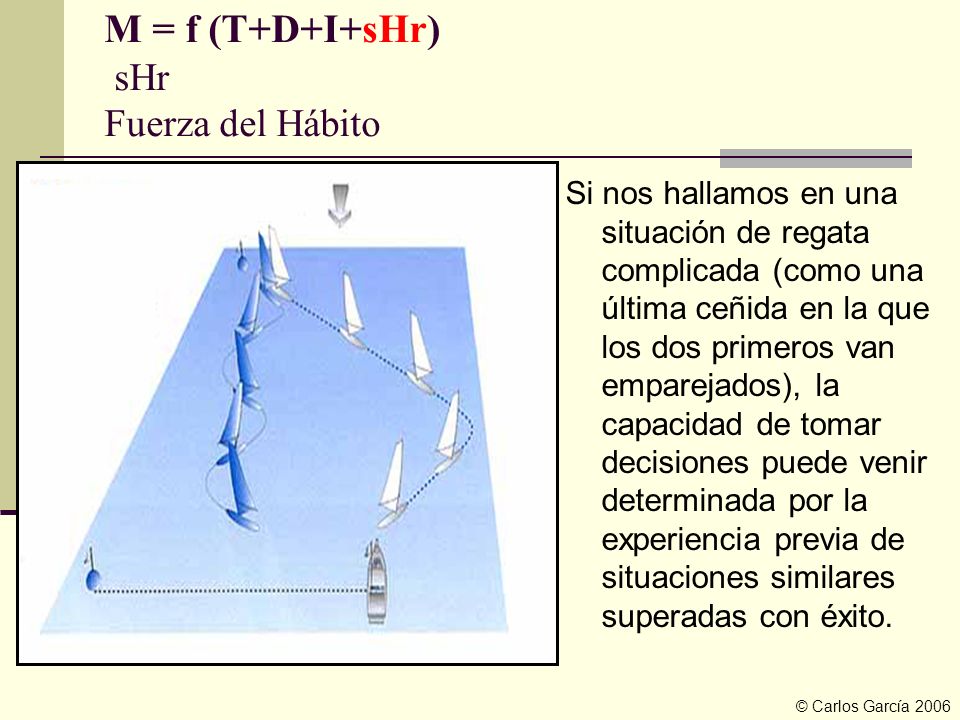 M = f (T+D+I+sHr)
sHr
Fuerza del Hábito

Si nos hallamos en una situación de regata complicada (como una última ceñida en la que los dos primeros van emparejados), la capacidad de tomar decisiones puede venir determinada por la experiencia previa de situaciones similares superadas con éxito.

© Carlos García 2006